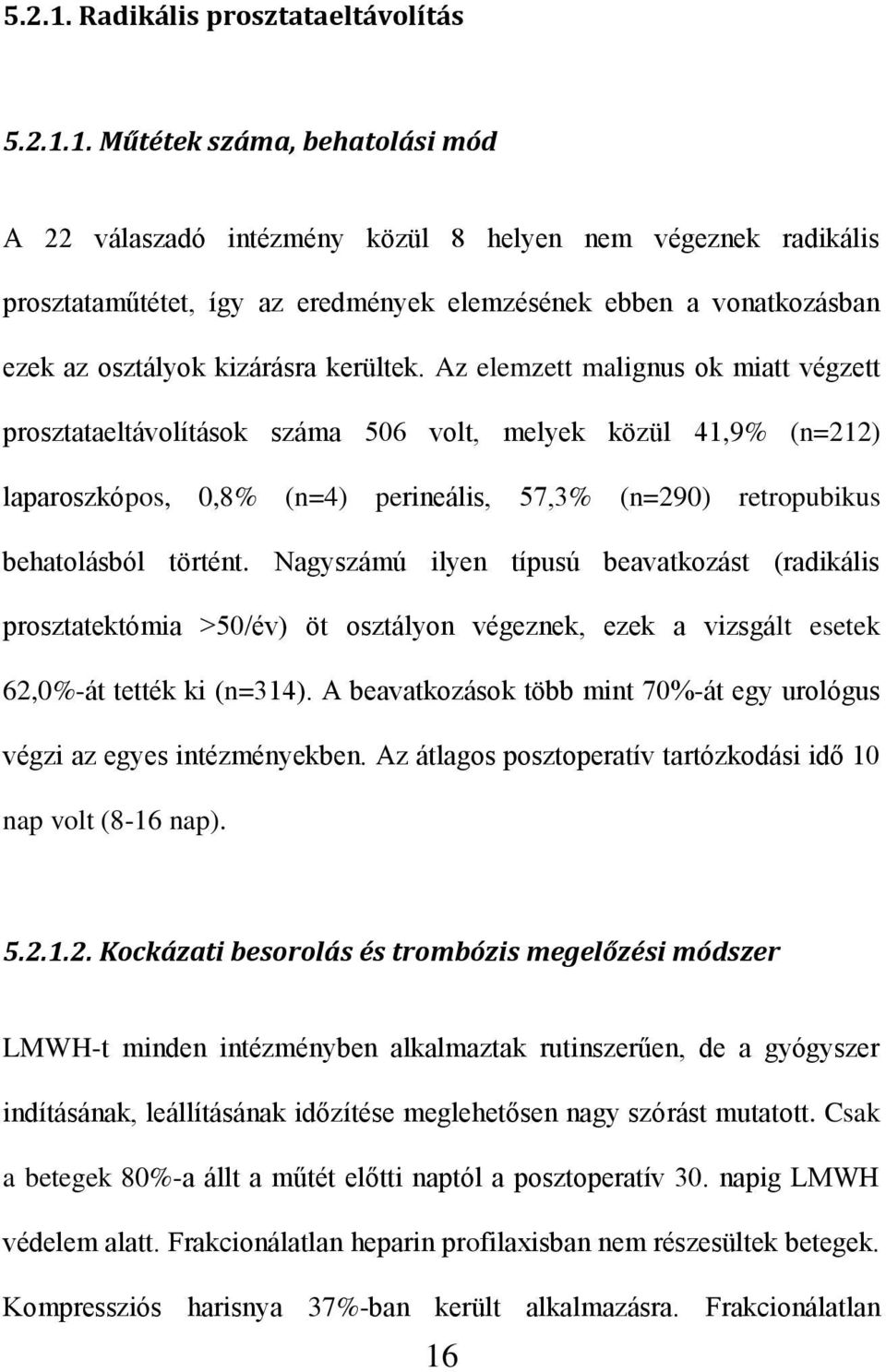 5.2.1. Radikális prosztataeltávolítás

5.2.1.1. Műtétek száma, behatolási mód

A 22 válaszadó intézmény közül 8 helyen nem végeznek radikális prosztataműtétet, így az eredmények elemzésének ebben a vonatkozásban ezek az osztályok kizárásra kerültek. Az elemzett malignus ok miatt végzett prosztataeltávolítások száma 506 volt, melyek közül 41,9% (n=212) laparoszkópos, 0,8% (n=4) perineális, 57,3% (n=290) retropubikus behatolásból történt. Nagyszámú ilyen típusú beavatkozást (radikális prosztatektómia >50/év) öt osztályon végeznek, ezek a vizsgált esetek 62,0%-át tették ki (n=314). A beavatkozások több mint 70%-át egy urológus végzi az egyes intézményekben. Az átlagos posztoperatív tartózkodási idő 10 nap volt (8-16 nap).

5.2.1.2. Kockázati besorolás és trombózis megelőzési módszer

LMWH-t minden intézményben alkalmaztak rutinszerűen, de a gyógyszer indításának, leállításának időzítése meglehetősen nagy szórást mutatott. Csak a betegek 80%-a állt a műtét előtti naptól a posztoperatív 30. napig LMWH védelem alatt. Frakcionálatlan heparin profilaxisban nem részesültek betegek. Kompressziós harisnya 37%-ban került alkalmazásra. Frakcionálatlan

16